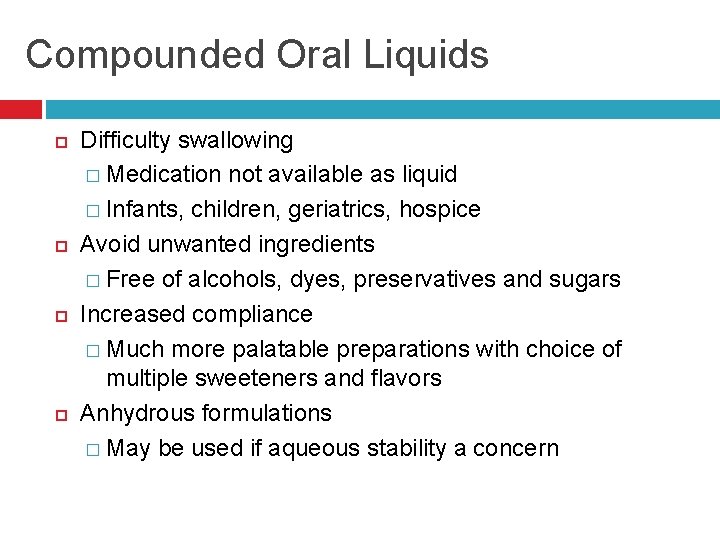 Compounded Oral Liquids

Difficulty swallowing
Medication not available as liquid
Infants, children, geriatrics, hospice

Avoid unwanted ingredients
Free of alcohols, dyes, preservatives and sugars

Increased compliance
Much more palatable preparations with choice of multiple sweeteners and flavors

Anhydrous formulations
May be used if aqueous stability a concern